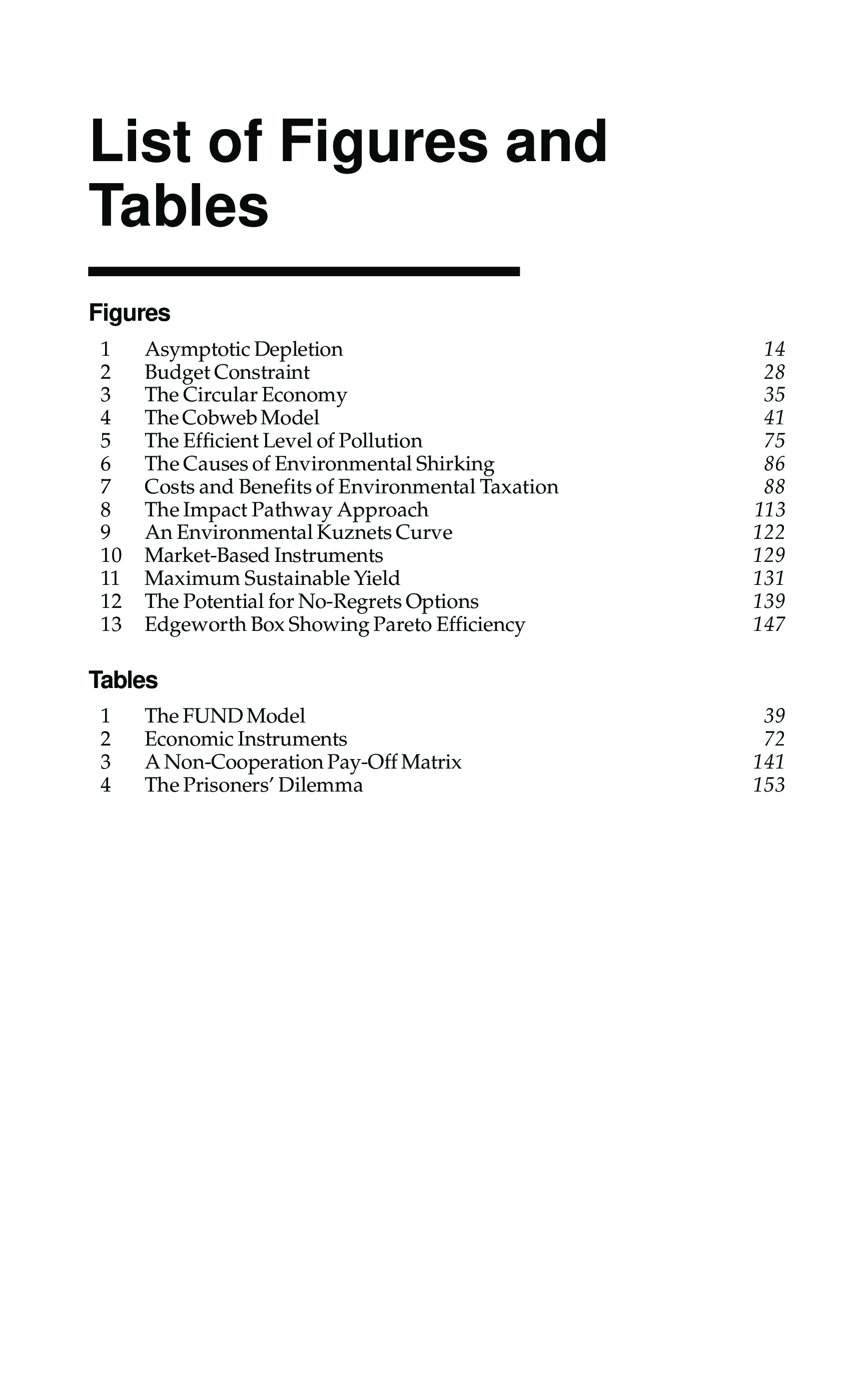 List of Figures and Tables

Figures

1 Asymptotic Depletion 14
2 Budget Constraint 28
3 The Circular Economy 35
4 The Cobweb Model 41
5 The Efficient Level of Pollution 75
6 The Causes of Environmental Shirking 86
7 Costs and Benefits of Environmental Taxation 88
8 The Impact Pathway Approach 113
9 An Environmental Kuznets Curve 122
10 Market-Based Instruments 129
11 Maximum Sustainable Yield 131
12 The Potential for No-Regrets Options 139
13 Edgeworth Box Showing Pareto Efficiency 147

Tables

1 The FUND Model 39
2 Economic Instruments 72
3 A Non-Cooperation Pay-Off Matrix 141
4 The Prisoners' Dilemma 153